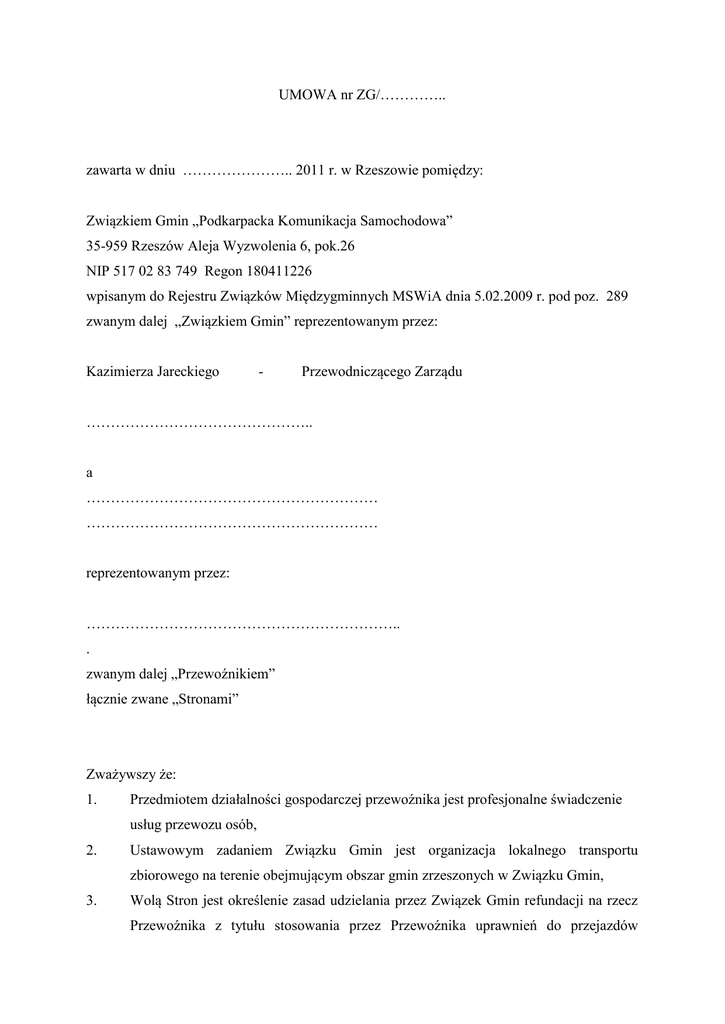 UMOWA nr ZG/…………..

zawarta w dniu ………………….. 2011 r. w Rzeszowie pomiędzy:

Związkiem Gmin „Podkarpacka Komunikacja Samochodowa”
35-959 Rzeszów Aleja Wyzwolenia 6, pok.26
NIP 517 02 83 749 Regon 180411226
wpisanym do Rejestru Związków Międzygminnych MSWiA dnia 5.02.2009 r. pod poz. 289
zwanym dalej „Związkiem Gmin” reprezentowanym przez:

Kazimierza Jareckiego - Przewodniczącego Zarządu

………………………………………..

a
……………………………………………………
……………………………………………………

reprezentowanym przez:

………………………………………………………..
.
zwanym dalej „Przewoźnikiem”
łącznie zwane „Stronami”

Zważywszy że:
1. Przedmiotem działalności gospodarczej przewoźnika jest profesjonalne świadczenie usług przewozu osób,
2. Ustawowym zadaniem Związku Gmin jest organizacja lokalnego transportu zbiorowego na terenie obejmującym obszar gmin zrzeszonych w Związku Gmin,
3. Wolą Stron jest określenie zasad udzielania przez Związek Gmin refundacji na rzecz Przewoźnika z tytułu stosowania przez Przewoźnika uprawnień do przejazdów